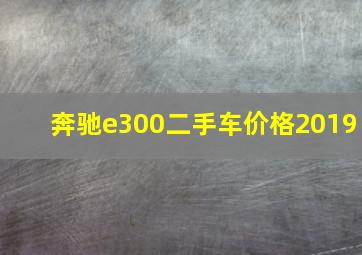 奔驰e300二手车价格2019